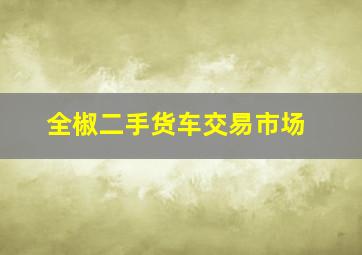 全椒二手货车交易市场